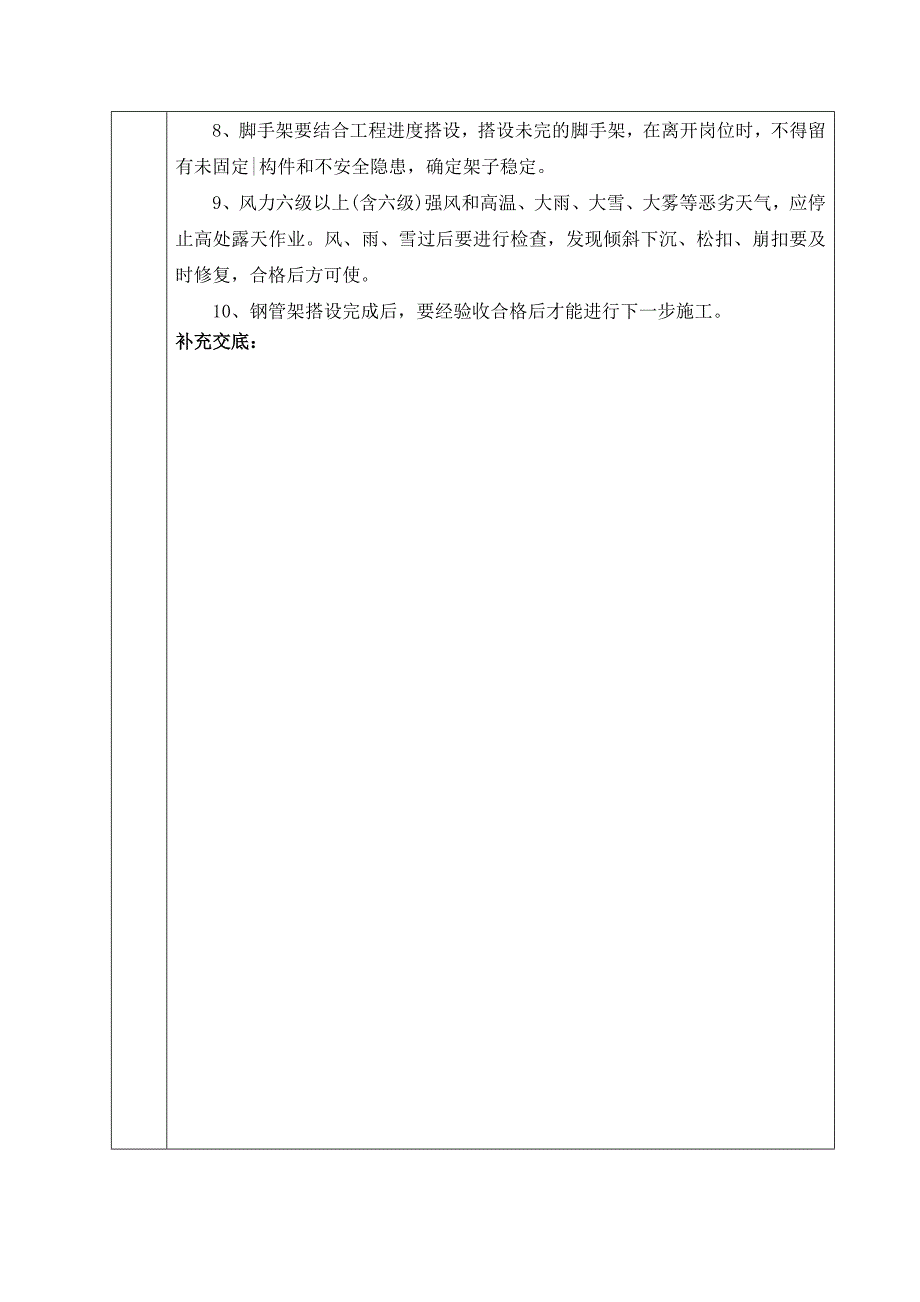 8、脚手架要结合工程进度搭设，搭设未完的脚手架，在离开岗位时，不得留有未固定构件和不安全隐患，确定架子稳定。

9、风力六级以上(含六级)强风和高温、大雨、大雪、大雾等恶劣天气，应停止高处露天作业。风、雨、雪过后要进行检查，发现倾斜下沉、松扣、崩扣要及时修复，合格后方可使。

10、钢管架搭设完成后，要经验收合格后才能进行下一步施工。

补充交底：